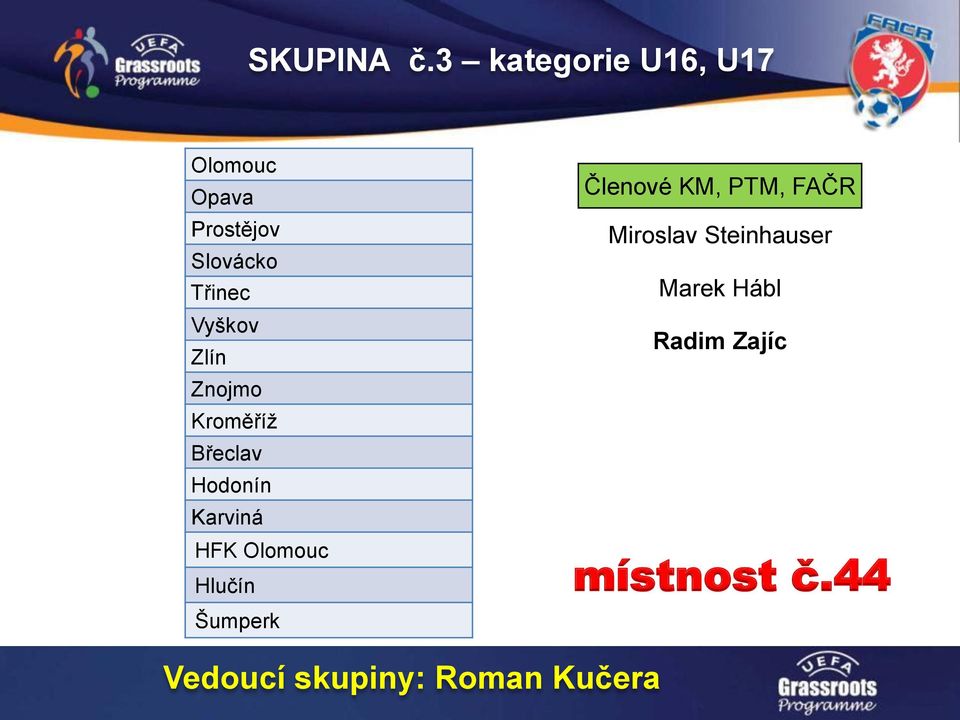 UEFA Grassroots Programme

SKUPINA č.3 – kategorie U16, U17

FAČR

| Olomouc |
|---|
| Opava |
| Prostějov |
| Slovácko |
| Třinec |
| Vyškov |
| Zlín |
| Znojmo |
| Kroměříž |
| Břeclav |
| Hodonín |
| Karviná |
| HFK Olomouc |
| Hlučín |
| Šumperk |

Členové KM, PTM, FAČR

Miroslav Steinhauser

Marek Hábl

Radim Zajíc

místnost č.44

Vedoucí skupiny: Roman Kučera

UEFA Grassroots Programme